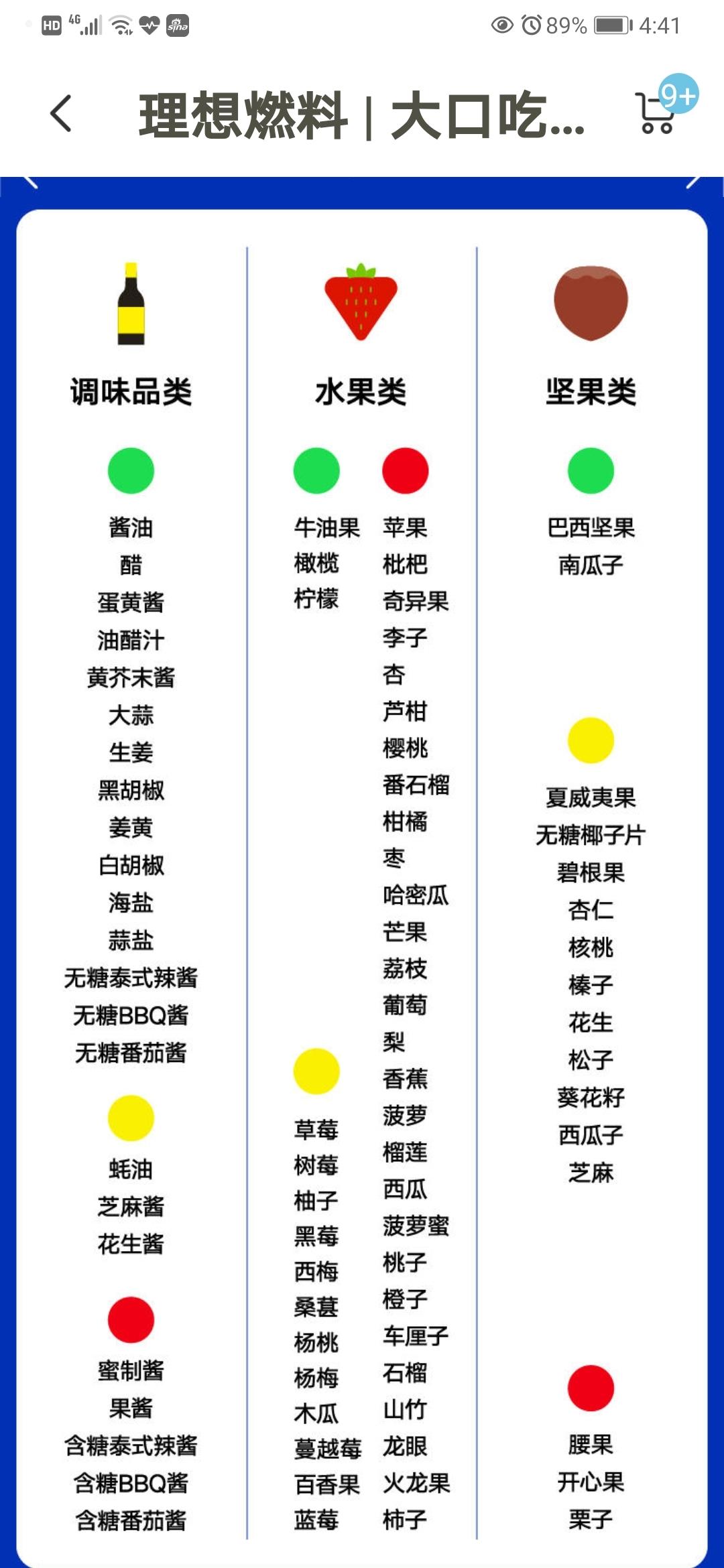 HD 4G 89% 4:41

理想燃料 | 大口吃...

9+

调味品类

酱油
醋
蛋黄酱
油醋汁
黄芥末酱
大蒜
生姜
黑胡椒
姜黄
白胡椒
海盐
蒜盐
无糖泰式辣酱
无糖BBQ酱
无糖番茄酱

蚝油
芝麻酱
花生酱

蜜制酱
果酱
含糖泰式辣酱
含糖BBQ酱
含糖番茄酱

水果类

牛油果
橄榄
柠檬

草莓
树莓
柚子
黑莓
西梅
桑葚
杨桃
杨梅
木瓜
蔓越莓
百香果
蓝莓

苹果
枇杷
奇异果
李子
杏
芦柑
樱桃
番石榴
柑橘
枣
哈密瓜
芒果
荔枝
葡萄
梨
香蕉
菠萝
榴莲
西瓜
菠萝蜜
桃子
橙子
车厘子
石榴
山竹
龙眼
火龙果
柿子

坚果类

巴西坚果
南瓜子

夏威夷果
无糖椰子片
碧根果
杏仁
核桃
榛子
花生
松子
葵花籽
西瓜子
芝麻

腰果
开心果
栗子